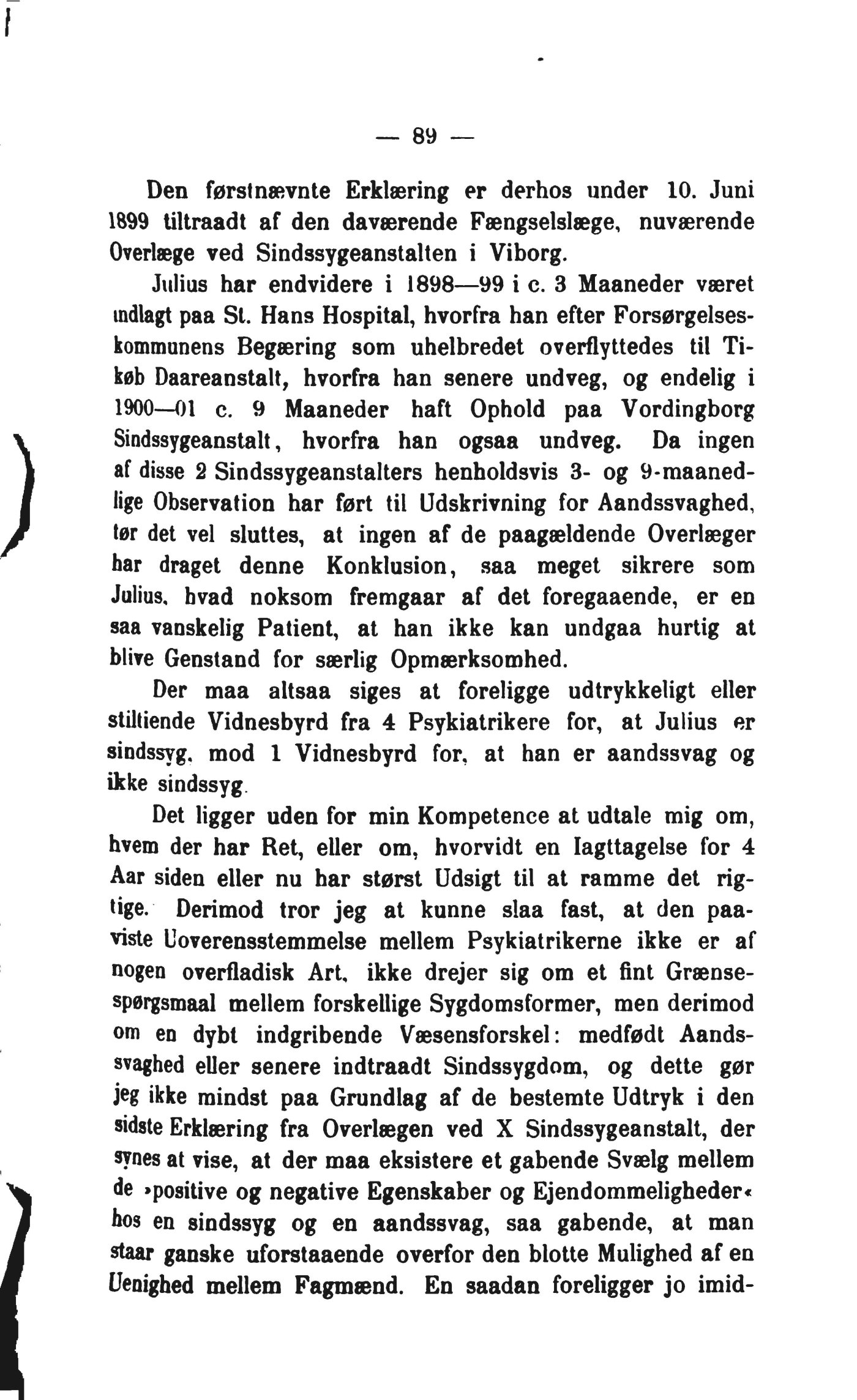 — 89 —

Den førstnævnte Erklæring er derhos under 10. Juni 1899 tiltraadt af den daværende Fængselslæge, nuværende Overlæge ved Sindssygeanstalten i Viborg.

Julius har endvidere i 1898—99 i c. 3 Maaneder været indlagt paa St. Hans Hospital, hvorfra han efter Forsørgelseskommunens Begæring som uhelbredet overflyttedes til Tikøb Daareanstalt, hvorfra han senere undveg, og endelig i 1900—01 c. 9 Maaneder haft Ophold paa Vordingborg Sindssygeanstalt, hvorfra han ogsaa undveg. Da ingen af disse 2 Sindssygeanstalters henholdsvis 3- og 9-maanedlige Observation har ført til Udskrivning for Aandssvaghed, tør det vel sluttes, at ingen af de paagældende Overlæger har draget denne Konklusion, saa meget sikrere som Julius, hvad noksom fremgaar af det foregaaende, er en saa vanskelig Patient, at han ikke kan undgaa hurtig at blive Genstand for særlig Opmærksomhed.

Der maa altsaa siges at foreligge udtrykkeligt eller stiltiende Vidnesbyrd fra 4 Psykiatrikere for, at Julius er sindssyg, mod 1 Vidnesbyrd for, at han er aandssvag og ikke sindssyg.

Det ligger uden for min Kompetence at udtale mig om, hvem der har Ret, eller om, hvorvidt en Iagttagelse for 4 Aar siden eller nu har størst Udsigt til at ramme det rigtige. Derimod tror jeg at kunne slaa fast, at den paaviste Uoverensstemmelse mellem Psykiatrikerne ikke er af nogen overfladisk Art, ikke drejer sig om et fint Grænsespørgsmaal mellem forskellige Sygdomsformer, men derimod om en dybt indgribende Væsensforskel: medfødt Aandssvaghed eller senere indtraadt Sindssygdom, og dette gør jeg ikke mindst paa Grundlag af de bestemte Udtryk i den sidste Erklæring fra Overlægen ved X Sindssygeanstalt, der synes at vise, at der maa eksistere et gabende Svælg mellem de »positive og negative Egenskaber og Ejendommeligheder« hos en sindssyg og en aandssvag, saa gabende, at man staar ganske uforstaaende overfor den blotte Mulighed af en Uenighed mellem Fagmænd. En saadan foreligger jo imid-